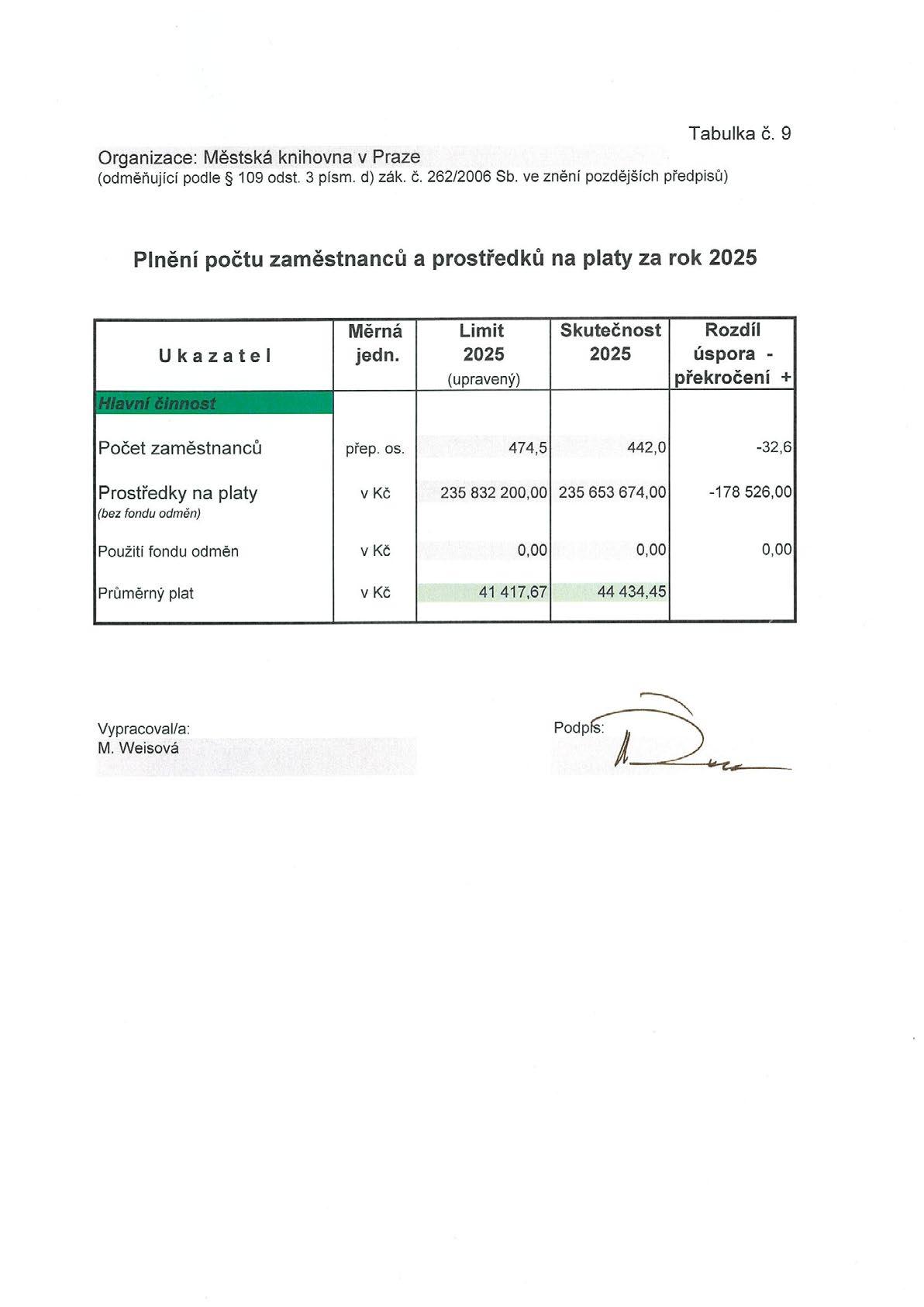 Tabulka č. 9

Organizace: Městská knihovna v Praze
(odměňující podle § 109 odst. 3 písm. d) zák. č. 262/2006 Sb. ve znění pozdějších předpisů)

Plnění počtu zaměstnanců a prostředků na platy za rok 2025

| Ukazatel | Měrná jedn. | Limit 2025 (upravený) | Skutečnost 2025 | Rozdíl úspora - překročení + |
|---|---|---|---|---|
| Hlavní činnost | | | | |
| Počet zaměstnanců | přep. os. | 474,5 | 442,0 | -32,6 |
| Prostředky na platy (bez fondu odměn) | v Kč | 235 832 200,00 | 235 653 674,00 | -178 526,00 |
| Použití fondu odměn | v Kč | 0,00 | 0,00 | 0,00 |
| Průměrný plat | v Kč | 41 417,67 | 44 434,45 | |

Vypracoval/a:
M. Weisová

Podpis: